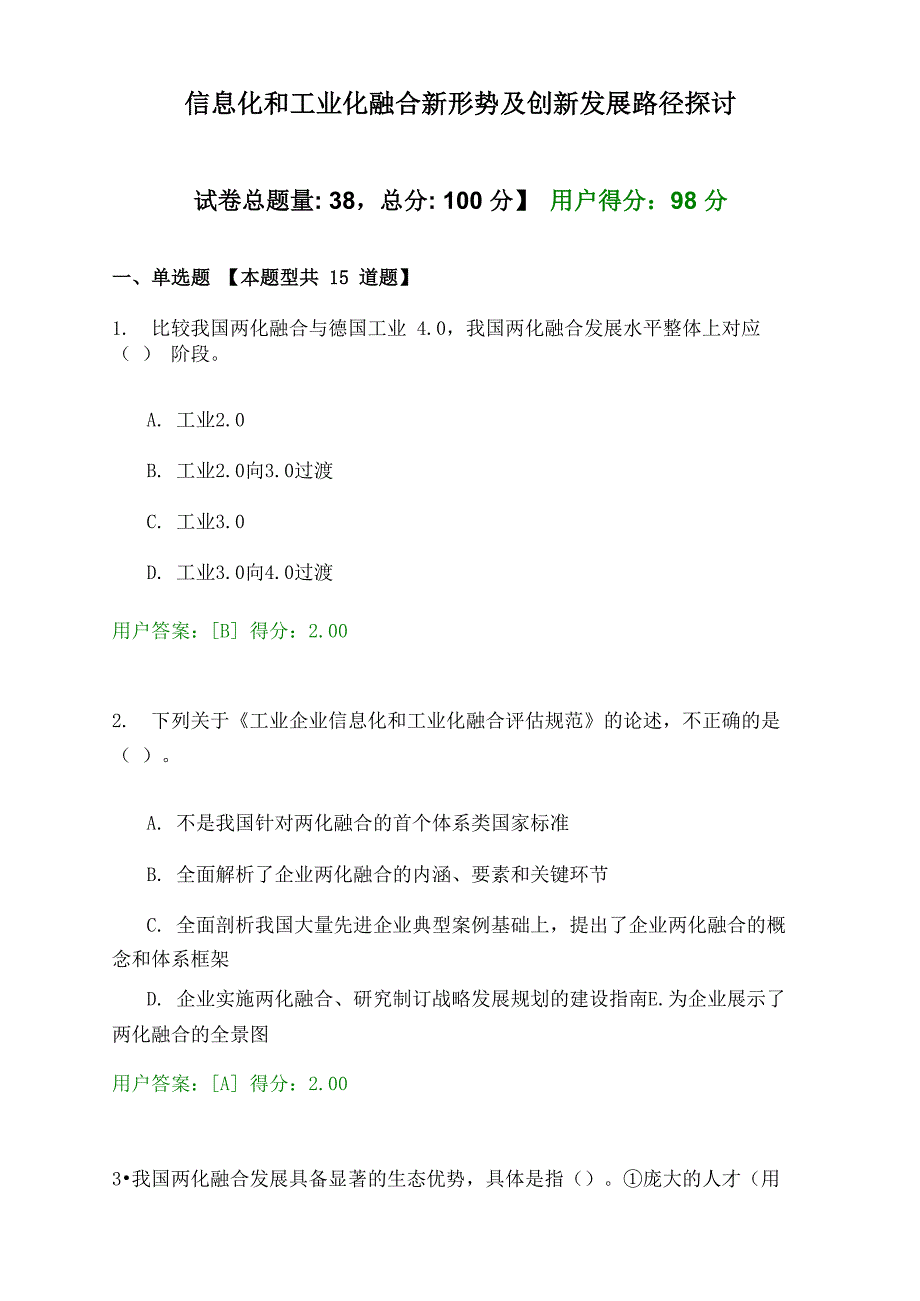 信息化和工业化融合新形势及创新发展路径探讨

试卷总题量: 38，总分: 100 分】 用户得分：98 分

一、单选题 【本题型共 15 道题】

1. 比较我国两化融合与德国工业 4.0，我国两化融合发展水平整体上对应（ ） 阶段。

A. 工业2.0

B. 工业2.0向3.0过渡

C. 工业3.0

D. 工业3.0向4.0过渡

用户答案：[B] 得分：2.00

2. 下列关于《工业企业信息化和工业化融合评估规范》的论述，不正确的是（ ）。

A. 不是我国针对两化融合的首个体系类国家标准

B. 全面解析了企业两化融合的内涵、要素和关键环节

C. 全面剖析我国大量先进企业典型案例基础上，提出了企业两化融合的概念和体系框架

D. 企业实施两化融合、研究制订战略发展规划的建设指南E.为企业展示了两化融合的全景图

用户答案：[A] 得分：2.00

3•我国两化融合发展具备显著的生态优势，具体是指（）。①庞大的人才（用